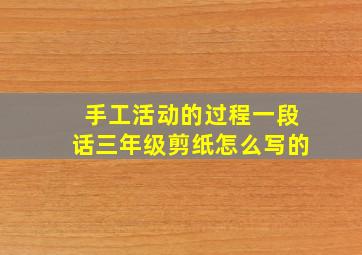 手工活动的过程一段话三年级剪纸怎么写的